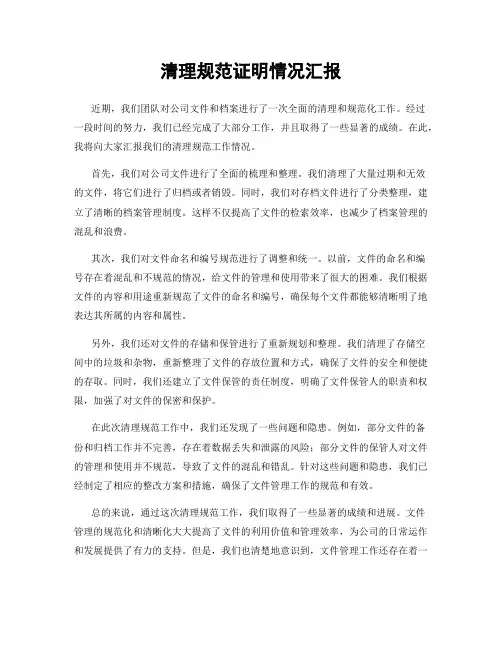 清理规范证明情况汇报

近期，我们团队对公司文件和档案进行了一次全面的清理和规范化工作。经过一段时间的努力，我们已经完成了大部分工作，并且取得了一些显著的成绩。在此，我将向大家汇报我们的清理规范工作情况。

首先，我们对公司文件进行了全面的梳理和整理。我们清理了大量过期和无效的文件，将它们进行了归档或者销毁。同时，我们对存档文件进行了分类整理，建立了清晰的档案管理制度。这样不仅提高了文件的检索效率，也减少了档案管理的混乱和浪费。

其次，我们对文件命名和编号规范进行了调整和统一。以前，文件的命名和编号存在着混乱和不规范的情况，给文件的管理和使用带来了很大的困难。我们根据文件的内容和用途重新规范了文件的命名和编号，确保每个文件都能够清晰明了地表达其所属的内容和属性。

另外，我们还对文件的存储和保管进行了重新规划和整理。我们清理了存储空间中的垃圾和杂物，重新整理了文件的存放位置和方式，确保了文件的安全和便捷的存取。同时，我们还建立了文件保管的责任制度，明确了文件保管人的职责和权限，加强了对文件的保密和保护。

在此次清理规范工作中，我们还发现了一些问题和隐患。例如，部分文件的备份和归档工作并不完善，存在着数据丢失和泄露的风险；部分文件的保管人对文件的管理和使用并不规范，导致了文件的混乱和错乱。针对这些问题和隐患，我们已经制定了相应的整改方案和措施，确保了文件管理工作的规范和有效。

总的来说，通过这次清理规范工作，我们取得了一些显著的成绩和进展。文件管理的规范化和清晰化大大提高了文件的利用价值和管理效率，为公司的日常运作和发展提供了有力的支持。但是，我们也清楚地意识到，文件管理工作还存在着一